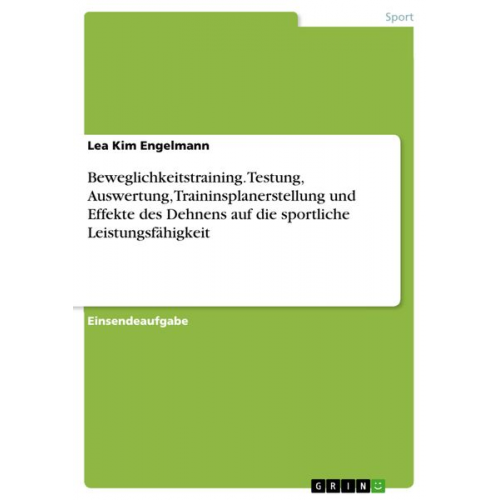 Sport

Lea Kim Engelmann

Beweglichkeitstraining. Testung, Auswertung, Traininsplanerstellung und Effekte des Dehnens auf die sportliche Leistungsfähigkeit

Einsendeaufgabe

GRIN